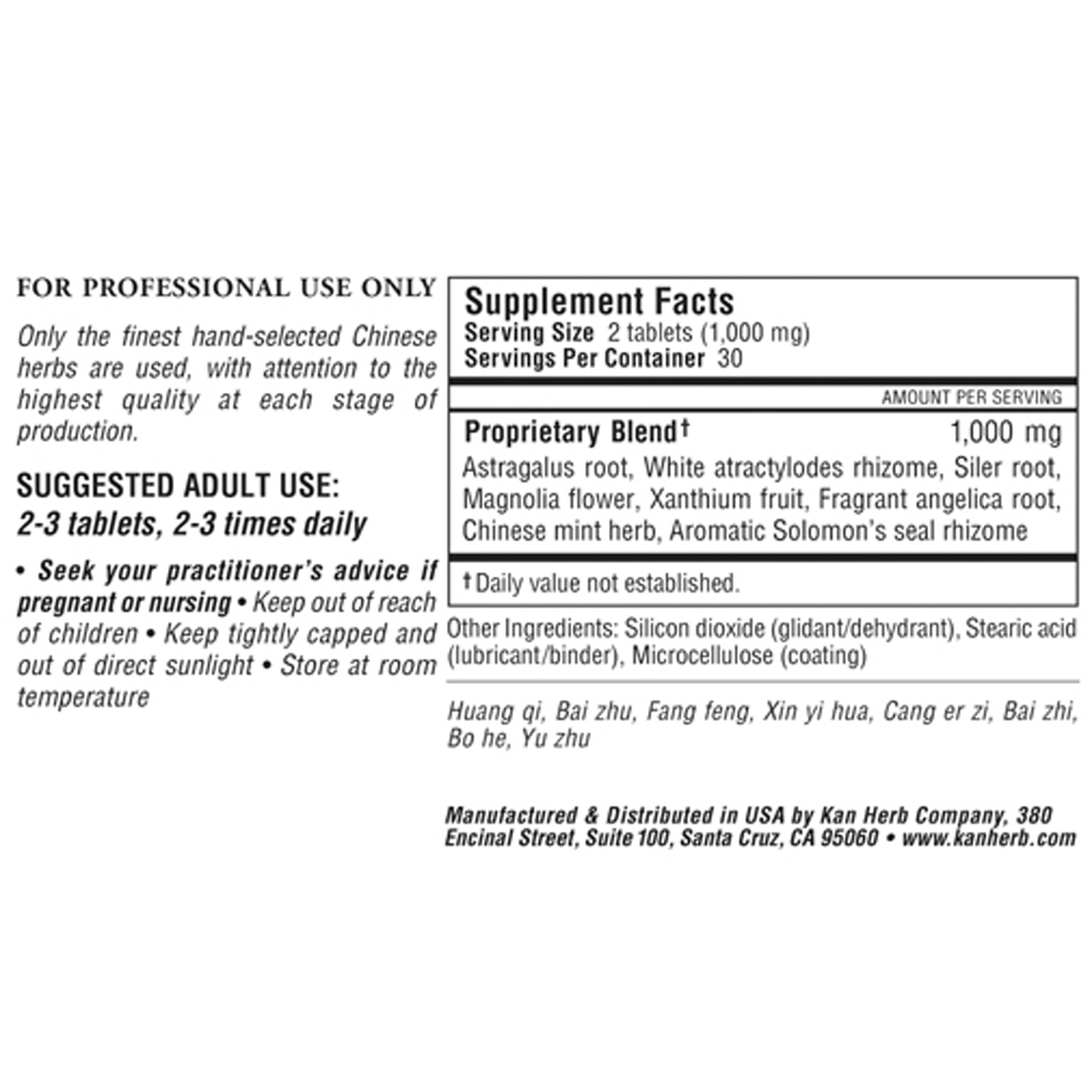 FOR PROFESSIONAL USE ONLY

Only the finest hand-selected Chinese herbs are used, with attention to the highest quality at each stage of production.

SUGGESTED ADULT USE:
2-3 tablets, 2-3 times daily

• Seek your practitioner's advice if pregnant or nursing • Keep out of reach of children • Keep tightly capped and out of direct sunlight • Store at room temperature

Supplement Facts
Serving Size 2 tablets (1,000 mg)
Servings Per Container 30

AMOUNT PER SERVING

Proprietary Blend† 1,000 mg

Astragalus root, White atractylodes rhizome, Siler root, Magnolia flower, Xanthium fruit, Fragrant angelica root, Chinese mint herb, Aromatic Solomon's seal rhizome

† Daily value not established.

Other Ingredients: Silicon dioxide (glidant/dehydrant), Stearic acid (lubricant/binder), Microcellulose (coating)

Huang qi, Bai zhu, Fang feng, Xin yi hua, Cang er zi, Bai zhi, Bo he, Yu zhu

Manufactured & Distributed in USA by Kan Herb Company, 380 Encinal Street, Suite 100, Santa Cruz, CA 95060 • www.kanherb.com